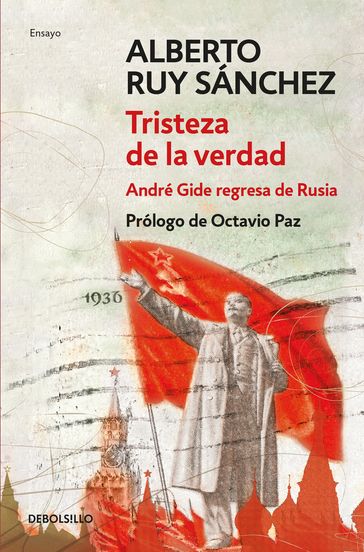 Ensayo

ALBERTO RUY SÁNCHEZ

Tristeza de la verdad

André Gide regresa de Rusia

Prólogo de Octavio Paz

1936

DEBOLSILLO